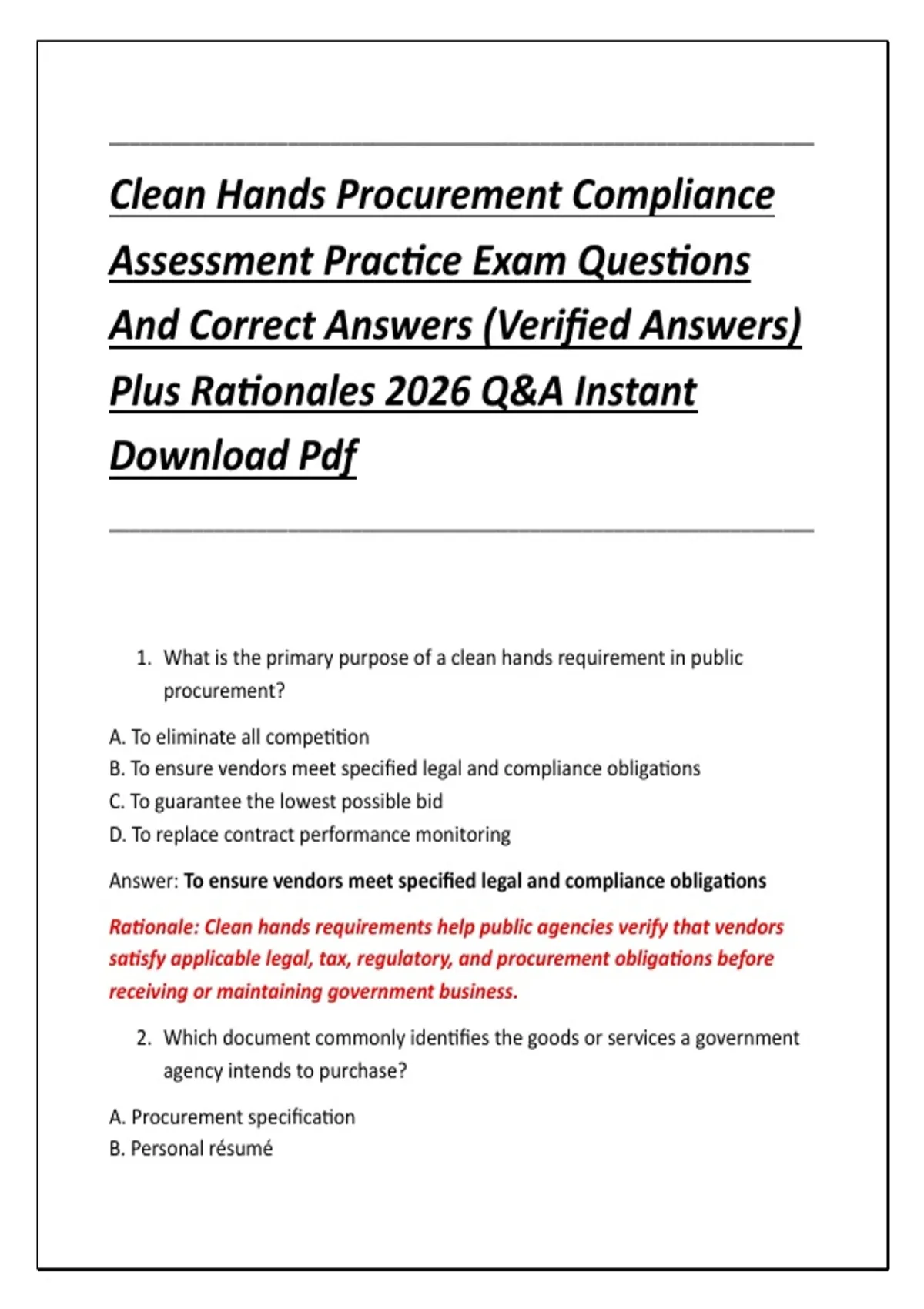 Clean Hands Procurement Compliance Assessment Practice Exam Questions And Correct Answers (Verified Answers) Plus Rationales 2026 Q&A Instant Download Pdf

1. What is the primary purpose of a clean hands requirement in public procurement?

A. To eliminate all competition
B. To ensure vendors meet specified legal and compliance obligations
C. To guarantee the lowest possible bid
D. To replace contract performance monitoring

Answer: To ensure vendors meet specified legal and compliance obligations

Rationale: Clean hands requirements help public agencies verify that vendors satisfy applicable legal, tax, regulatory, and procurement obligations before receiving or maintaining government business.

2. Which document commonly identifies the goods or services a government agency intends to purchase?

A. Procurement specification
B. Personal résumé